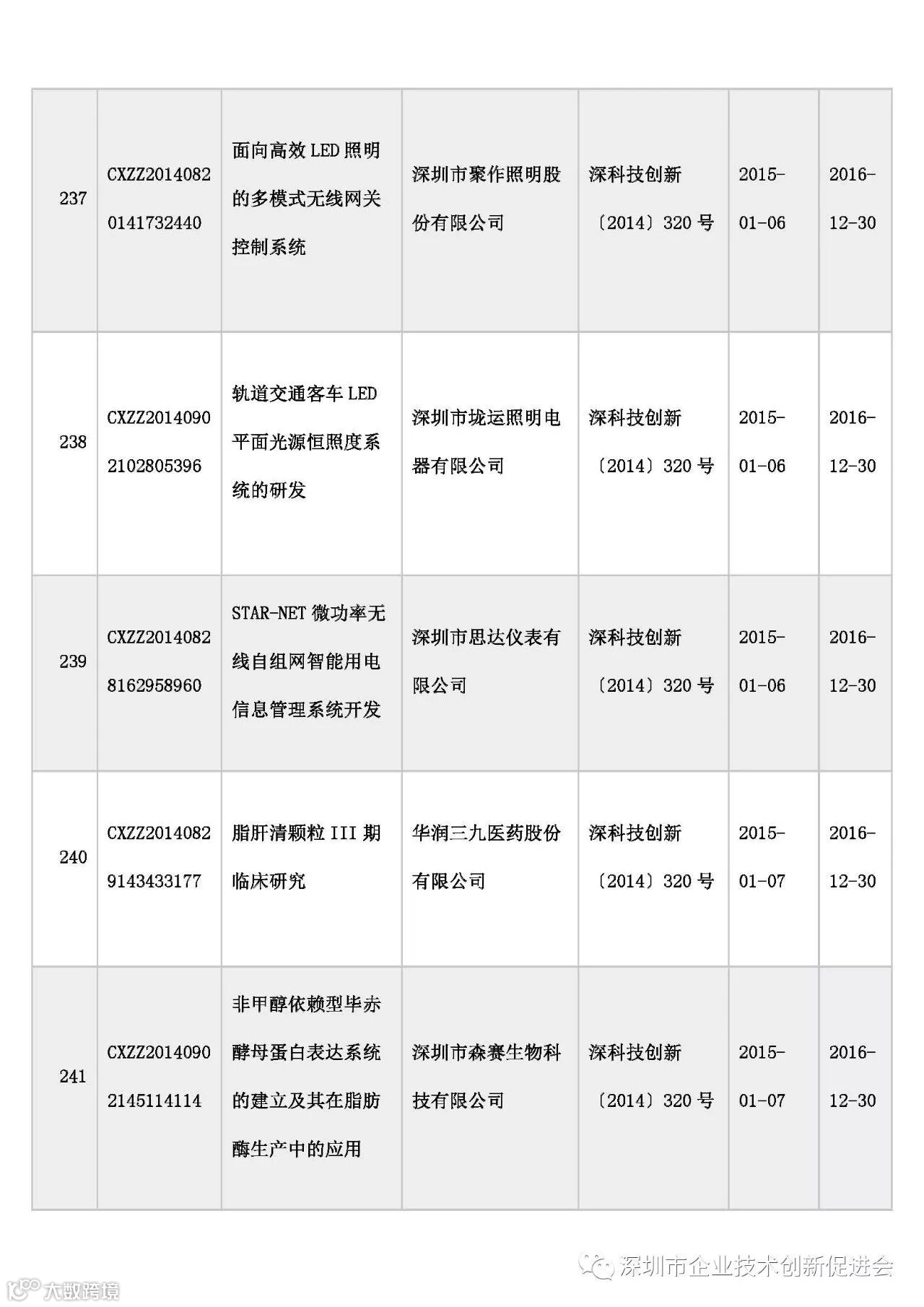 | 237 | CXZZ20140820141732440 | 面向高效 LED 照明的多模式无线网关控制系统 | 深圳市聚作照明股份有限公司 | 深科技创新〔2014〕320 号 | 2015-01-06 | 2016-12-30 |
|---|---|---|---|---|---|---|
| 238 | CXZZ20140902102805396 | 轨道交通客车 LED 平面光源恒照度系统的研发 | 深圳市垅运照明电器有限公司 | 深科技创新〔2014〕320 号 | 2015-01-06 | 2016-12-30 |
| 239 | CXZZ20140828162958960 | STAR-NET 微功率无线自组网智能用电信息管理系统开发 | 深圳市思达仪表有限公司 | 深科技创新〔2014〕320 号 | 2015-01-06 | 2016-12-30 |
| 240 | CXZZ20140829143433177 | 脂肝清颗粒 III 期临床研究 | 华润三九医药股份有限公司 | 深科技创新〔2014〕320 号 | 2015-01-07 | 2016-12-30 |
| 241 | CXZZ20140902145114114 | 非甲醇依赖型毕赤酵母蛋白表达系统的建立及其在脂肪酶生产中的应用 | 深圳市森赛生物科技有限公司 | 深科技创新〔2014〕320 号 | 2015-01-07 | 2016-12-30 |

深圳市企业技术创新促进会

大数跨境